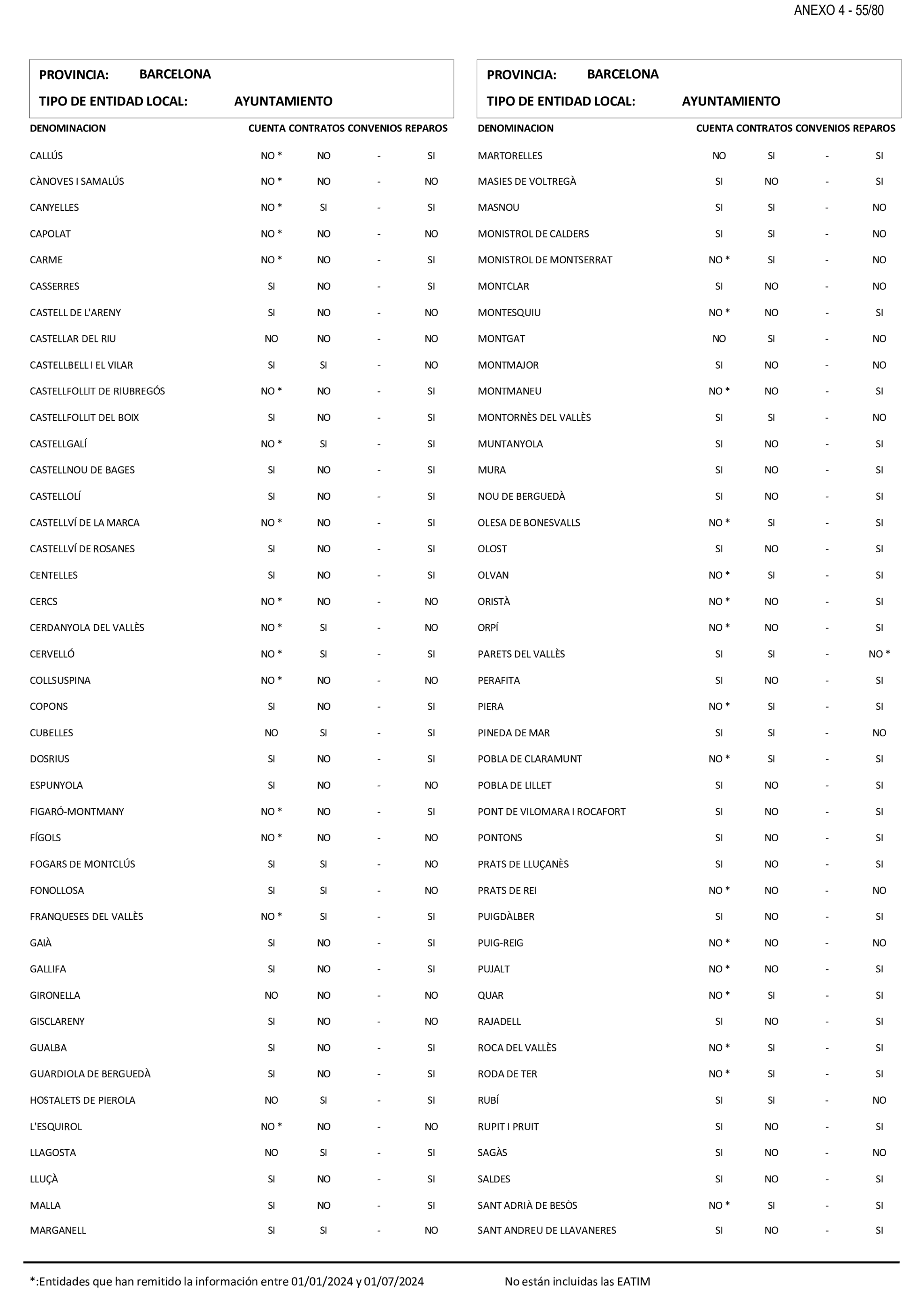 ANEXO 4 - 55/80

PROVINCIA: BARCELONA
TIPO DE ENTIDAD LOCAL: AYUNTAMIENTO

| DENOMINACION | CUENTA | CONTRATOS | CONVENIOS | REPAROS |
|---|---|---|---|---|
| CALLÚS | NO * | NO | - | SI |
| CÀNOVES I SAMALÚS | NO * | NO | - | NO |
| CANYELLES | NO * | SI | - | SI |
| CAPOLAT | NO * | NO | - | NO |
| CARME | NO * | NO | - | SI |
| CASSERRES | SI | NO | - | SI |
| CASTELL DE L'ARENY | SI | NO | - | NO |
| CASTELLAR DEL RIU | NO | NO | - | NO |
| CASTELLBELL I EL VILAR | SI | SI | - | NO |
| CASTELLFOLLIT DE RIUBREGÓS | NO * | NO | - | SI |
| CASTELLFOLLIT DEL BOIX | SI | NO | - | SI |
| CASTELLGALÍ | NO * | SI | - | SI |
| CASTELLNOU DE BAGES | SI | NO | - | SI |
| CASTELLOLÍ | SI | NO | - | SI |
| CASTELLVÍ DE LA MARCA | NO * | NO | - | SI |
| CASTELLVÍ DE ROSANES | SI | NO | - | SI |
| CENTELLES | SI | NO | - | SI |
| CERCS | NO * | NO | - | NO |
| CERDANYOLA DEL VALLÈS | NO * | SI | - | NO |
| CERVELLÓ | NO * | SI | - | SI |
| COLLSUSPINA | NO * | NO | - | NO |
| COPONS | SI | NO | - | SI |
| CUBELLES | NO | SI | - | SI |
| DOSRIUS | SI | NO | - | SI |
| ESPUNYOLA | SI | NO | - | NO |
| FIGARÓ-MONTMANY | NO * | NO | - | SI |
| FÍGOLS | NO * | NO | - | NO |
| FOGARS DE MONTCLÚS | SI | SI | - | NO |
| FONOLLOSA | SI | SI | - | NO |
| FRANQUESES DEL VALLÈS | NO * | SI | - | SI |
| GAIÀ | SI | NO | - | SI |
| GALLIFA | SI | NO | - | SI |
| GIRONELLA | NO | NO | - | NO |
| GISCLARENY | SI | NO | - | NO |
| GUALBA | SI | NO | - | SI |
| GUARDIOLA DE BERGUEDÀ | SI | NO | - | SI |
| HOSTALETS DE PIEROLA | NO | SI | - | SI |
| L'ESQUIROL | NO * | NO | - | NO |
| LLAGOSTA | NO | SI | - | SI |
| LLUÇÀ | SI | NO | - | SI |
| MALLA | SI | NO | - | SI |
| MARGANELL | SI | SI | - | NO |

PROVINCIA: BARCELONA
TIPO DE ENTIDAD LOCAL: AYUNTAMIENTO

| DENOMINACION | CUENTA | CONTRATOS | CONVENIOS | REPAROS |
|---|---|---|---|---|
| MARTORELLES | NO | SI | - | SI |
| MASIES DE VOLTREGÀ | SI | NO | - | SI |
| MASNOU | SI | SI | - | NO |
| MONISTROL DE CALDERS | SI | SI | - | NO |
| MONISTROL DE MONTSERRAT | NO * | SI | - | NO |
| MONTCLAR | SI | NO | - | NO |
| MONTESQUIU | NO * | NO | - | SI |
| MONTGAT | NO | SI | - | NO |
| MONTMAJOR | SI | NO | - | NO |
| MONTMANEU | NO * | NO | - | SI |
| MONTORNÈS DEL VALLÈS | SI | SI | - | NO |
| MUNTANYOLA | SI | NO | - | SI |
| MURA | SI | NO | - | SI |
| NOU DE BERGUEDÀ | SI | NO | - | SI |
| OLESA DE BONESVALLS | NO * | SI | - | SI |
| OLOST | SI | NO | - | SI |
| OLVAN | NO * | SI | - | SI |
| ORISTÀ | NO * | NO | - | SI |
| ORPÍ | NO * | NO | - | SI |
| PARETS DEL VALLÈS | SI | SI | - | NO * |
| PERAFITA | SI | NO | - | SI |
| PIERA | NO * | SI | - | SI |
| PINEDA DE MAR | SI | SI | - | NO |
| POBLA DE CLARAMUNT | NO * | SI | - | SI |
| POBLA DE LILLET | SI | NO | - | SI |
| PONT DE VILOMARA I ROCAFORT | SI | NO | - | SI |
| PONTONS | SI | NO | - | SI |
| PRATS DE LLUÇANÈS | SI | NO | - | SI |
| PRATS DE REI | NO * | NO | - | NO |
| PUIGDÀLBER | SI | NO | - | SI |
| PUIG-REIG | NO * | NO | - | NO |
| PUJALT | NO * | NO | - | SI |
| QUAR | NO * | SI | - | SI |
| RAJADELL | SI | NO | - | SI |
| ROCA DEL VALLÈS | NO * | SI | - | SI |
| RODA DE TER | NO * | SI | - | SI |
| RUBÍ | SI | SI | - | NO |
| RUPIT I PRUIT | SI | NO | - | SI |
| SAGÀS | SI | NO | - | NO |
| SALDES | SI | NO | - | SI |
| SANT ADRIÀ DE BESÒS | NO * | SI | - | SI |
| SANT ANDREU DE LLAVANERES | SI | NO | - | SI |

*:Entidades que han remitido la información entre 01/01/2024 y 01/07/2024

No están incluidas las EATIM